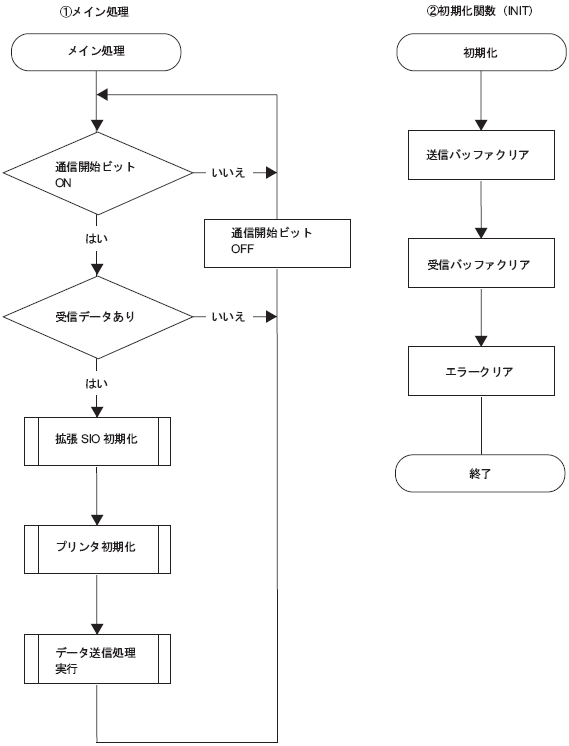 ①メイン処理

メイン処理

通信開始ビット ON

いいえ

はい

通信開始ビット OFF

受信データあり

いいえ

はい

拡張 SIO 初期化

プリンタ初期化

データ送信処理 実行

②初期化関数（INIT）

初期化

送信バッファクリア

受信バッファクリア

エラークリア

終了